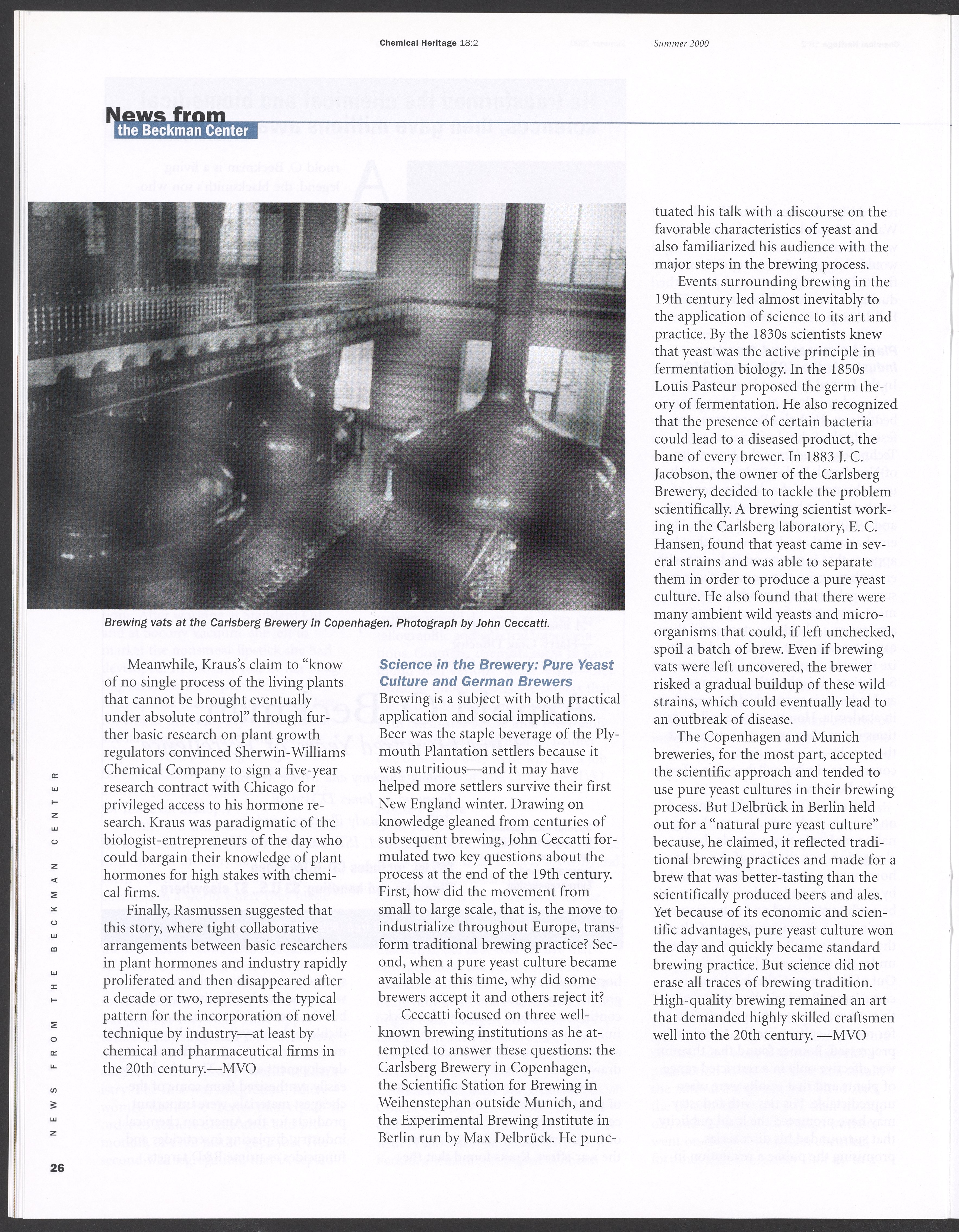 Chemical Heritage 18:2 Summer 2000

News from the Beckman Center

Brewing vats at the Carlsberg Brewery in Copenhagen. Photograph by John Ceccatti.

Meanwhile, Kraus's claim to "know of no single process of the living plants that cannot be brought eventually under absolute control" through further basic research on plant growth regulators convinced Sherwin-Williams Chemical Company to sign a five-year research contract with Chicago for privileged access to his hormone research. Kraus was paradigmatic of the biologist-entrepreneurs of the day who could bargain their knowledge of plant hormones for high stakes with chemical firms.

Finally, Rasmussen suggested that this story, where tight collaborative arrangements between basic researchers in plant hormones and industry rapidly proliferated and then disappeared after a decade or two, represents the typical pattern for the incorporation of novel technique by industry—at least by chemical and pharmaceutical firms in the 20th century.—MVO

Science in the Brewery: Pure Yeast Culture and German Brewers
Brewing is a subject with both practical application and social implications. Beer was the staple beverage of the Plymouth Plantation settlers because it was nutritious—and it may have helped more settlers survive their first New England winter. Drawing on knowledge gleaned from centuries of subsequent brewing, John Ceccatti formulated two key questions about the process at the end of the 19th century. First, how did the movement from small to large scale, that is, the move to industrialize throughout Europe, transform traditional brewing practice? Second, when a pure yeast culture became available at this time, why did some brewers accept it and others reject it?

Ceccatti focused on three well-known brewing institutions as he attempted to answer these questions: the Carlsberg Brewery in Copenhagen, the Scientific Station for Brewing in Weihenstephan outside Munich, and the Experimental Brewing Institute in Berlin run by Max Delbrück. He punctuated his talk with a discourse on the favorable characteristics of yeast and also familiarized his audience with the major steps in the brewing process.

Events surrounding brewing in the 19th century led almost inevitably to the application of science to its art and practice. By the 1830s scientists knew that yeast was the active principle in fermentation biology. In the 1850s Louis Pasteur proposed the germ theory of fermentation. He also recognized that the presence of certain bacteria could lead to a diseased product, the bane of every brewer. In 1883 J. C. Jacobson, the owner of the Carlsberg Brewery, decided to tackle the problem scientifically. A brewing scientist working in the Carlsberg laboratory, E. C. Hansen, found that yeast came in several strains and was able to separate them in order to produce a pure yeast culture. He also found that there were many ambient wild yeasts and microorganisms that could, if left unchecked, spoil a batch of brew. Even if brewing vats were left uncovered, the brewer risked a gradual buildup of these wild strains, which could eventually lead to an outbreak of disease.

The Copenhagen and Munich breweries, for the most part, accepted the scientific approach and tended to use pure yeast cultures in their brewing process. But Delbrück in Berlin held out for a "natural pure yeast culture" because, he claimed, it reflected traditional brewing practices and made for a brew that was better-tasting than the scientifically produced beers and ales. Yet because of its economic and scientific advantages, pure yeast culture won the day and quickly became standard brewing practice. But science did not erase all traces of brewing tradition. High-quality brewing remained an art that demanded highly skilled craftsmen well into the 20th century. —MVO

NEWS FROM THE BECKMAN CENTER

26